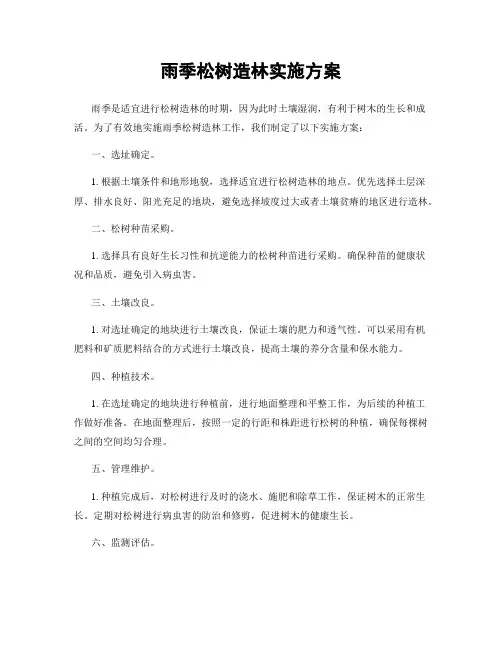 雨季松树造林实施方案

雨季是适宜进行松树造林的时期，因为此时土壤湿润，有利于树木的生长和成活。为了有效地实施雨季松树造林工作，我们制定了以下实施方案：

一、选址确定。

1. 根据土壤条件和地形地貌，选择适宜进行松树造林的地点。优先选择土层深厚、排水良好、阳光充足的地块，避免选择坡度过大或者土壤贫瘠的地区进行造林。

二、松树种苗采购。

1. 选择具有良好生长习性和抗逆能力的松树种苗进行采购。确保种苗的健康状况和品质，避免引入病虫害。

三、土壤改良。

1. 对选址确定的地块进行土壤改良，保证土壤的肥力和透气性。可以采用有机肥料和矿质肥料结合的方式进行土壤改良，提高土壤的养分含量和保水能力。

四、种植技术。

1. 在选址确定的地块进行种植前，进行地面整理和平整工作，为后续的种植工作做好准备。在地面整理后，按照一定的行距和株距进行松树的种植，确保每棵树之间的空间均匀合理。

五、管理维护。

1. 种植完成后，对松树进行及时的浇水、施肥和除草工作，保证树木的正常生长。定期对松树进行病虫害的防治和修剪，促进树木的健康生长。

六、监测评估。